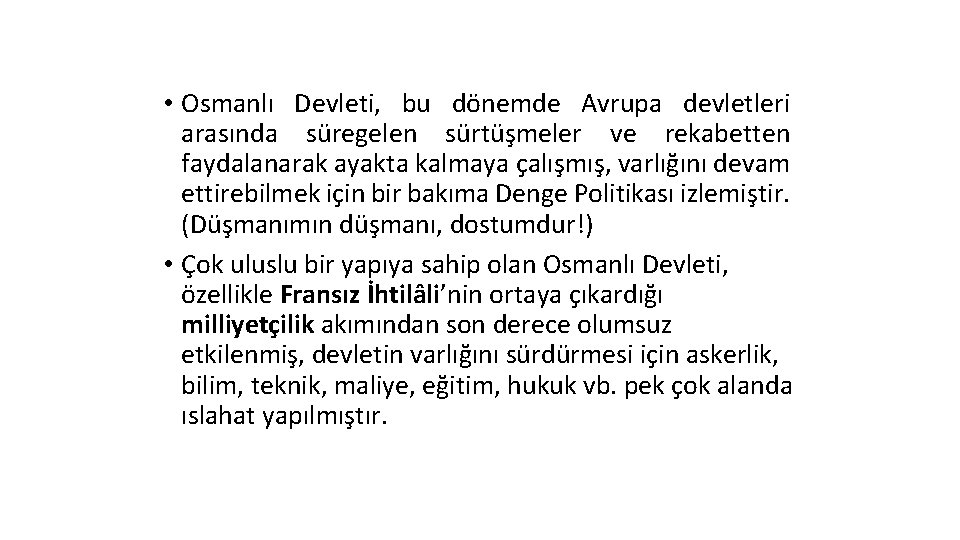 • Osmanlı Devleti, bu dönemde Avrupa devletleri arasında süregelen sürtüşmeler ve rekabetten faydalanarak ayakta kalmaya çalışmış, varlığını devam ettirebilmek için bir bakıma Denge Politikası izlemiştir. (Düşmanımın düşmanı, dostumdur!)

• Çok uluslu bir yapıya sahip olan Osmanlı Devleti, özellikle Fransız İhtilâli'nin ortaya çıkardığı milliyetçilik akımından son derece olumsuz etkilenmiş, devletin varlığını sürdürmesi için askerlik, bilim, teknik, maliye, eğitim, hukuk vb. pek çok alanda ıslahat yapılmıştır.